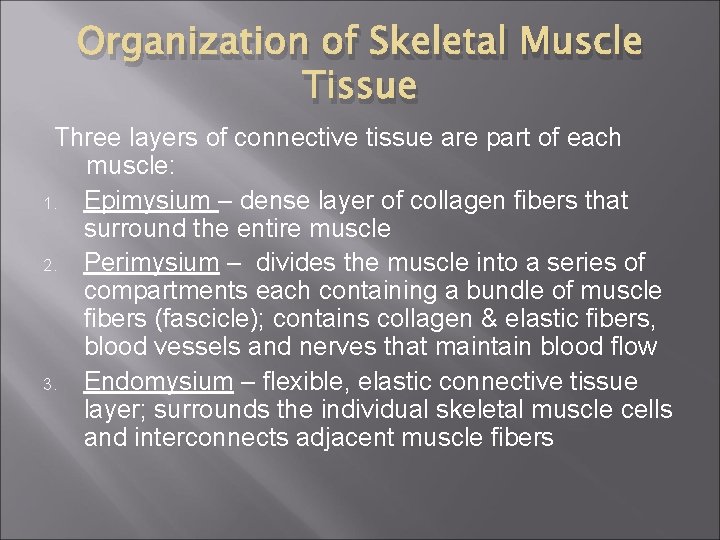 Organization of Skeletal Muscle Tissue

Three layers of connective tissue are part of each muscle:

1. Epimysium – dense layer of collagen fibers that surround the entire muscle
2. Perimysium – divides the muscle into a series of compartments each containing a bundle of muscle fibers (fascicle); contains collagen & elastic fibers, blood vessels and nerves that maintain blood flow
3. Endomysium – flexible, elastic connective tissue layer; surrounds the individual skeletal muscle cells and interconnects adjacent muscle fibers